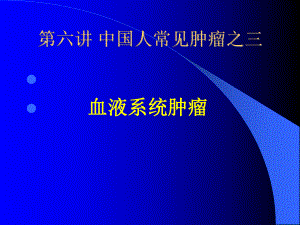 第六讲 中国人常见肿瘤之三

血液系统肿瘤